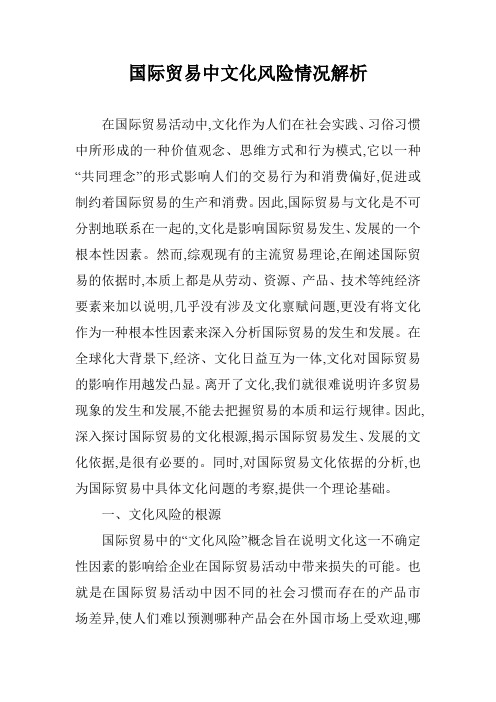 国际贸易中文化风险情况解析

在国际贸易活动中,文化作为人们在社会实践、习俗习惯中所形成的一种价值观念、思维方式和行为模式,它以一种“共同理念”的形式影响人们的交易行为和消费偏好,促进或制约着国际贸易的生产和消费。因此,国际贸易与文化是不可分割地联系在一起的,文化是影响国际贸易发生、发展的一个根本性因素。然而,综观现有的主流贸易理论,在阐述国际贸易的依据时,本质上都是从劳动、资源、产品、技术等纯经济要素来加以说明,几乎没有涉及文化禀赋问题,更没有将文化作为一种根本性因素来深入分析国际贸易的发生和发展。在全球化大背景下,经济、文化日益互为一体,文化对国际贸易的影响作用越发凸显。离开了文化,我们就很难说明许多贸易现象的发生和发展,不能去把握贸易的本质和运行规律。因此,深入探讨国际贸易的文化根源,揭示国际贸易发生、发展的文化依据,是很有必要的。同时,对国际贸易文化依据的分析,也为国际贸易中具体文化问题的考察,提供一个理论基础。

一、文化风险的根源

国际贸易中的“文化风险”概念旨在说明文化这一不确定性因素的影响给企业在国际贸易活动中带来损失的可能。也就是在国际贸易活动中因不同的社会习惯而存在的产品市场差异,使人们难以预测哪种产品会在外国市场上受欢迎,哪